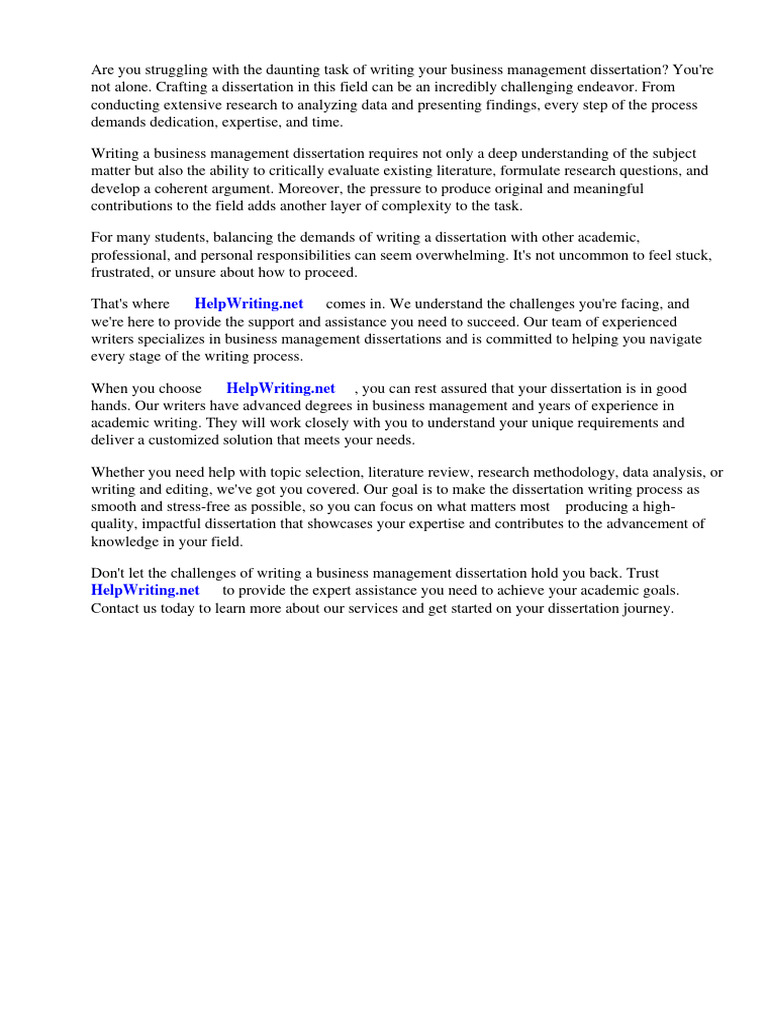 Are you struggling with the daunting task of writing your business management dissertation? You're not alone. Crafting a dissertation in this field can be an incredibly challenging endeavor. From conducting extensive research to analyzing data and presenting findings, every step of the process demands dedication, expertise, and time.

Writing a business management dissertation requires not only a deep understanding of the subject matter but also the ability to critically evaluate existing literature, formulate research questions, and develop a coherent argument. Moreover, the pressure to produce original and meaningful contributions to the field adds another layer of complexity to the task.

For many students, balancing the demands of writing a dissertation with other academic, professional, and personal responsibilities can seem overwhelming. It's not uncommon to feel stuck, frustrated, or unsure about how to proceed.

That's where HelpWriting.net comes in. We understand the challenges you're facing, and we're here to provide the support and assistance you need to succeed. Our team of experienced writers specializes in business management dissertations and is committed to helping you navigate every stage of the writing process.

When you choose HelpWriting.net , you can rest assured that your dissertation is in good hands. Our writers have advanced degrees in business management and years of experience in academic writing. They will work closely with you to understand your unique requirements and deliver a customized solution that meets your needs.

Whether you need help with topic selection, literature review, research methodology, data analysis, or writing and editing, we've got you covered. Our goal is to make the dissertation writing process as smooth and stress-free as possible, so you can focus on what matters most producing a high-quality, impactful dissertation that showcases your expertise and contributes to the advancement of knowledge in your field.

Don't let the challenges of writing a business management dissertation hold you back. Trust HelpWriting.net to provide the expert assistance you need to achieve your academic goals. Contact us today to learn more about our services and get started on your dissertation journey.